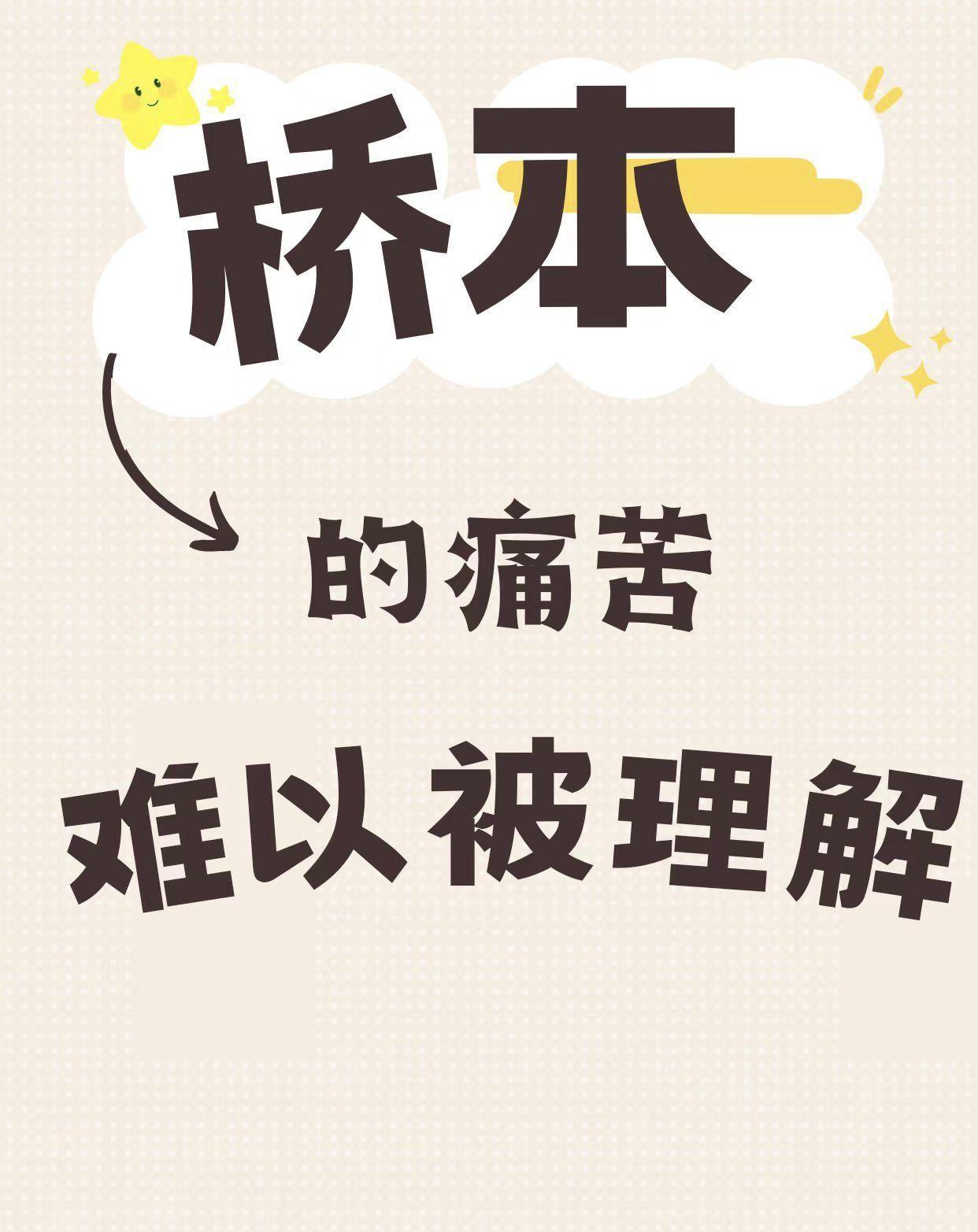 桥本

的痛苦

难以被理解